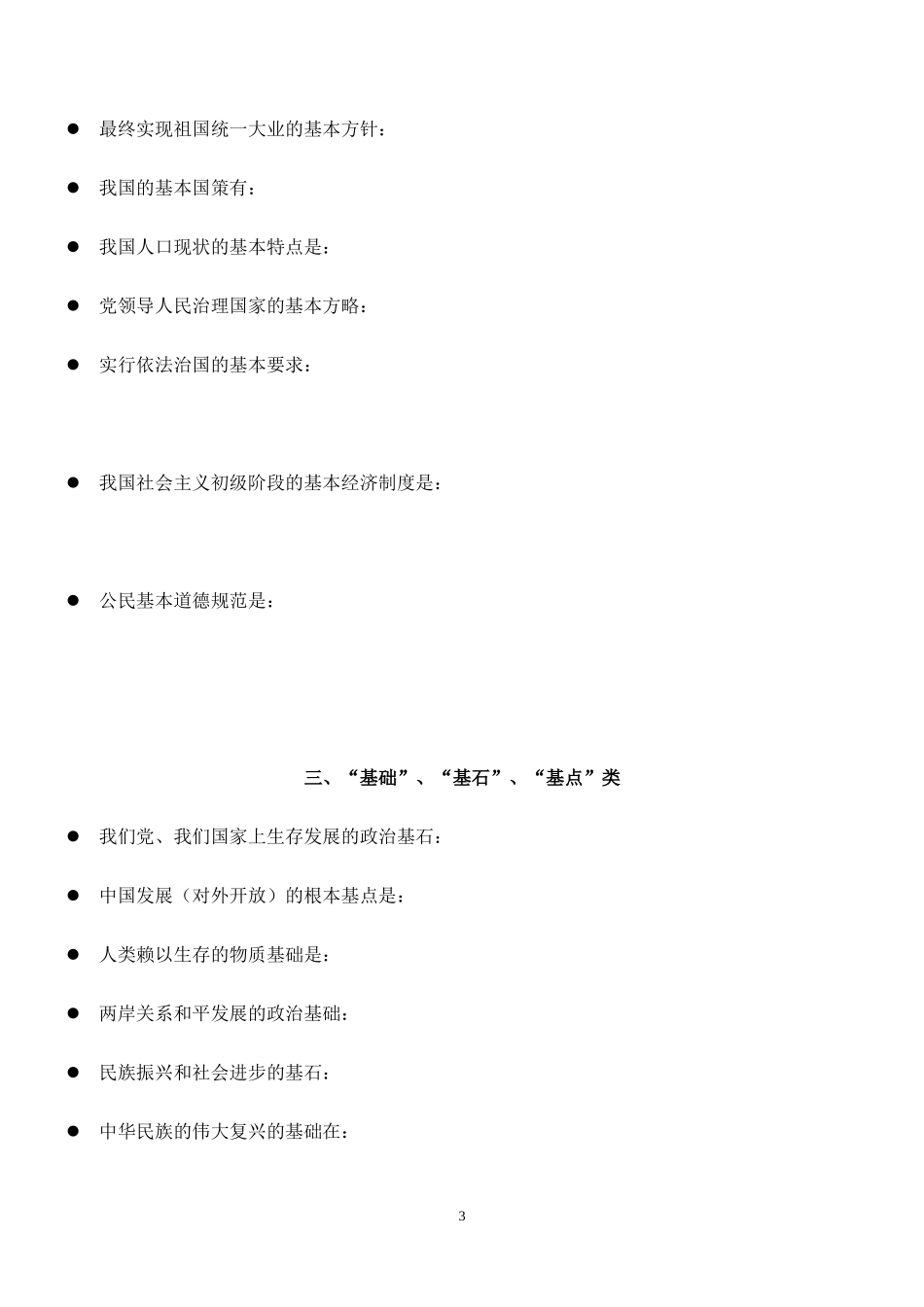 ● 最终实现祖国统一大业的基本方针：

● 我国的基本国策有：

● 我国人口现状的基本特点是：

● 党领导人民治理国家的基本方略：

● 实行依法治国的基本要求：

● 我国社会主义初级阶段的基本经济制度是：

● 公民基本道德规范是：

三、“基础”、“基石”、“基点”类

● 我们党、我们国家上生存发展的政治基石：

● 中国发展（对外开放）的根本基点是：

● 人类赖以生存的物质基础是：

● 两岸关系和平发展的政治基础：

● 民族振兴和社会进步的基石：

● 中华民族的伟大复兴的基础在：

3